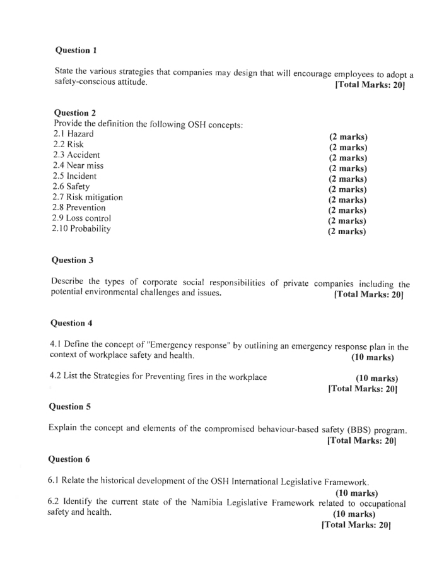 Question 1

State the various strategies that companies may design that will encourage employees to adopt a safety-conscious attitude. [Total Marks: 20]

Question 2
Provide the definition the following OSH concepts:
2.1 Hazard (2 marks)
2.2 Risk (2 marks)
2.3 Accident (2 marks)
2.4 Near miss (2 marks)
2.5 Incident (2 marks)
2.6 Safety (2 marks)
2.7 Risk mitigation (2 marks)
2.8 Prevention (2 marks)
2.9 Loss control (2 marks)
2.10 Probability (2 marks)

Question 3

Describe the types of corporate social responsibilities of private companies including the potential environmental challenges and issues. [Total Marks: 20]

Question 4

4.1 Define the concept of "Emergency response" by outlining an emergency response plan in the context of workplace safety and health. (10 marks)

4.2 List the Strategies for Preventing fires in the workplace (10 marks)
[Total Marks: 20]

Question 5

Explain the concept and elements of the compromised behaviour-based safety (BBS) program. [Total Marks: 20]

Question 6

6.1 Relate the historical development of the OSH International Legislative Framework. (10 marks)
6.2 Identify the current state of the Namibia Legislative Framework related to occupational safety and health. (10 marks)
[Total Marks: 20]